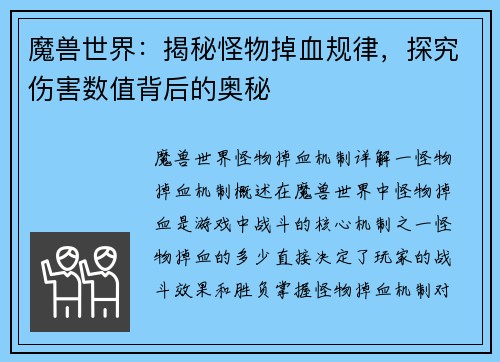 魔兽世界：揭秘怪物掉血规律，探究伤害数值背后的奥秘

魔兽世界怪物掉血机制详解一怪物掉血机制概述在魔兽世界中怪物掉血是游戏中战斗的核心机制之一怪物掉血的多少直接决定了玩家的战斗效果和胜负掌握怪物掉血机制对